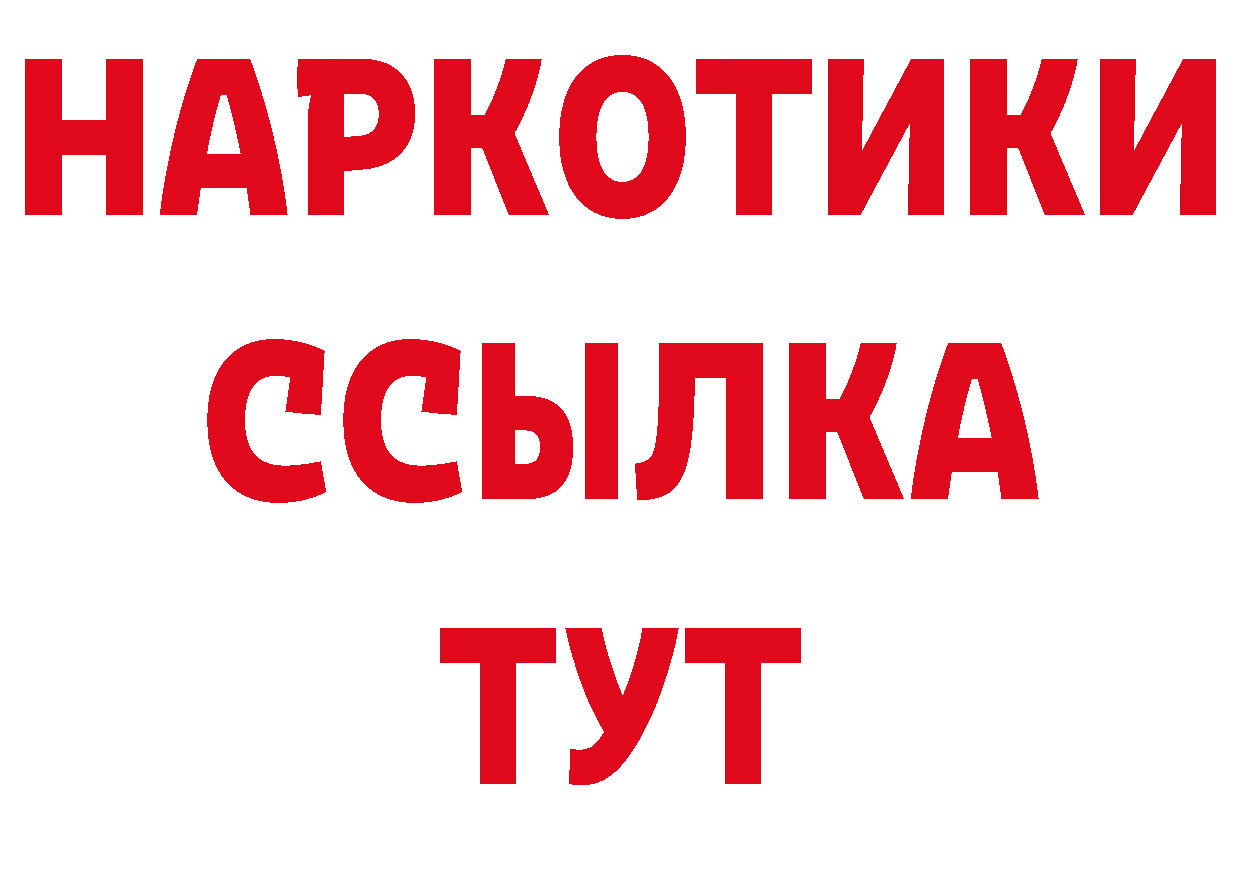 НАРКОТИКИ
ССЫЛКА
ТУТ